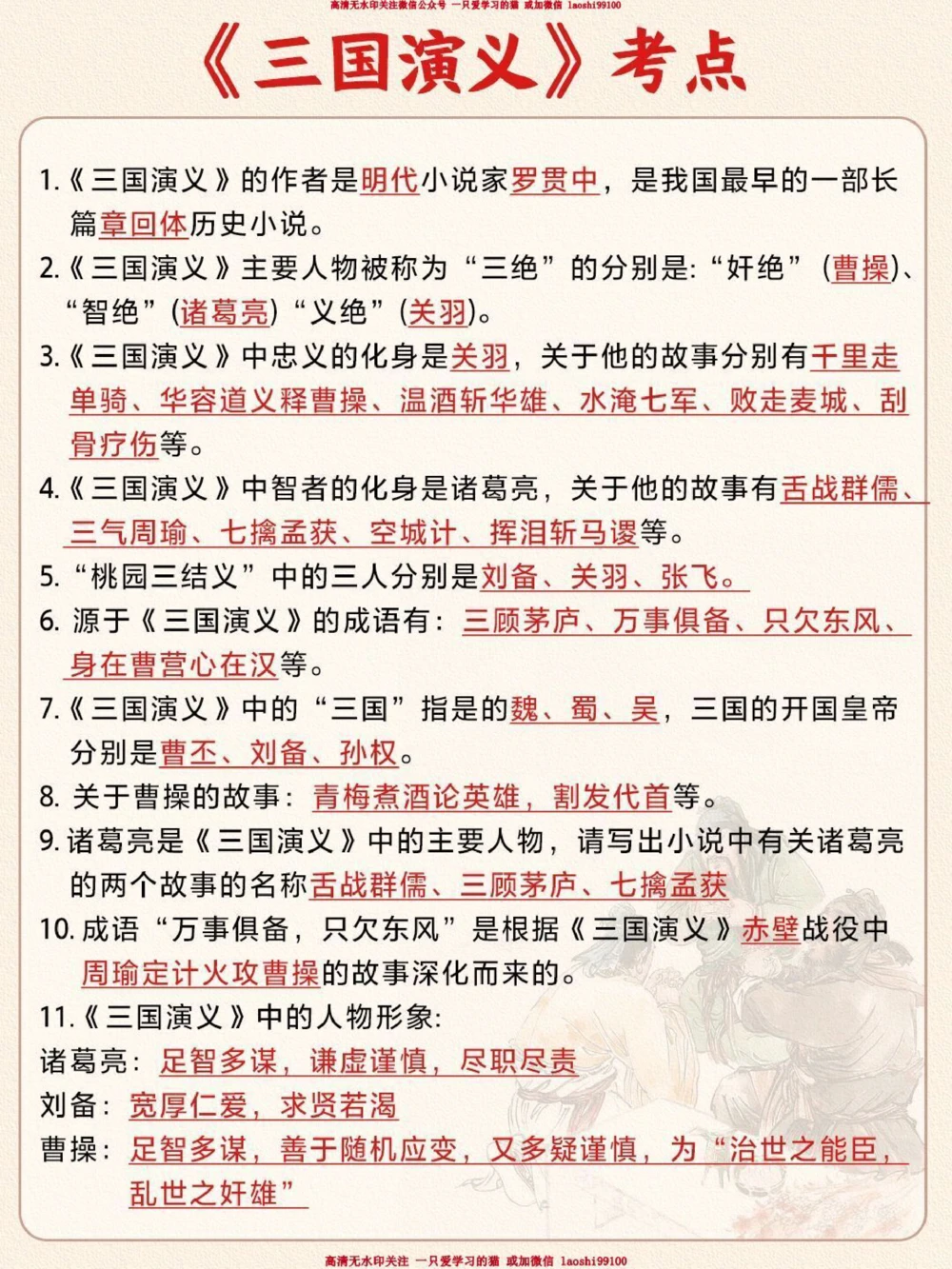 高清无水印关注微信公众号 一只爱学习的猫 或加微信 laoshi99100

《三国演义》考点

1.《三国演义》的作者是明代小说家罗贯中，是我国最早的一部长篇章回体历史小说。

2.《三国演义》主要人物被称为“三绝”的分别是:“奸绝”(曹操)、“智绝”(诸葛亮)“义绝”(关羽)。

3.《三国演义》中忠义的化身是关羽，关于他的故事分别有千里走单骑、华容道义释曹操、温酒斩华雄、水淹七军、败走麦城、刮骨疗伤等。

4.《三国演义》中智者的化身是诸葛亮，关于他的故事有舌战群儒、三气周瑜、七擒孟获、空城计、挥泪斩马谡等。

5.“桃园三结义”中的三人分别是刘备、关羽、张飞。

6. 源于《三国演义》的成语有：三顾茅庐、万事俱备、只欠东风、身在曹营心在汉等。

7.《三国演义》中的“三国”指是的魏、蜀、吴，三国的开国皇帝分别是曹丕、刘备、孙权。

8. 关于曹操的故事：青梅煮酒论英雄，割发代首等。

9. 诸葛亮是《三国演义》中的主要人物，请写出小说中有关诸葛亮的两个故事的名称舌战群儒、三顾茅庐、七擒孟获

10. 成语“万事俱备，只欠东风”是根据《三国演义》赤壁战役中周瑜定计火攻曹操的故事深化而来的。

11.《三国演义》中的人物形象:
诸葛亮：足智多谋，谦虚谨慎，尽职尽责
刘备：宽厚仁爱，求贤若渴
曹操：足智多谋，善于随机应变，又多疑谨慎，为“治世之能臣，乱世之奸雄”

高清无水印关注 一只爱学习的猫 或加微信 laoshi99100